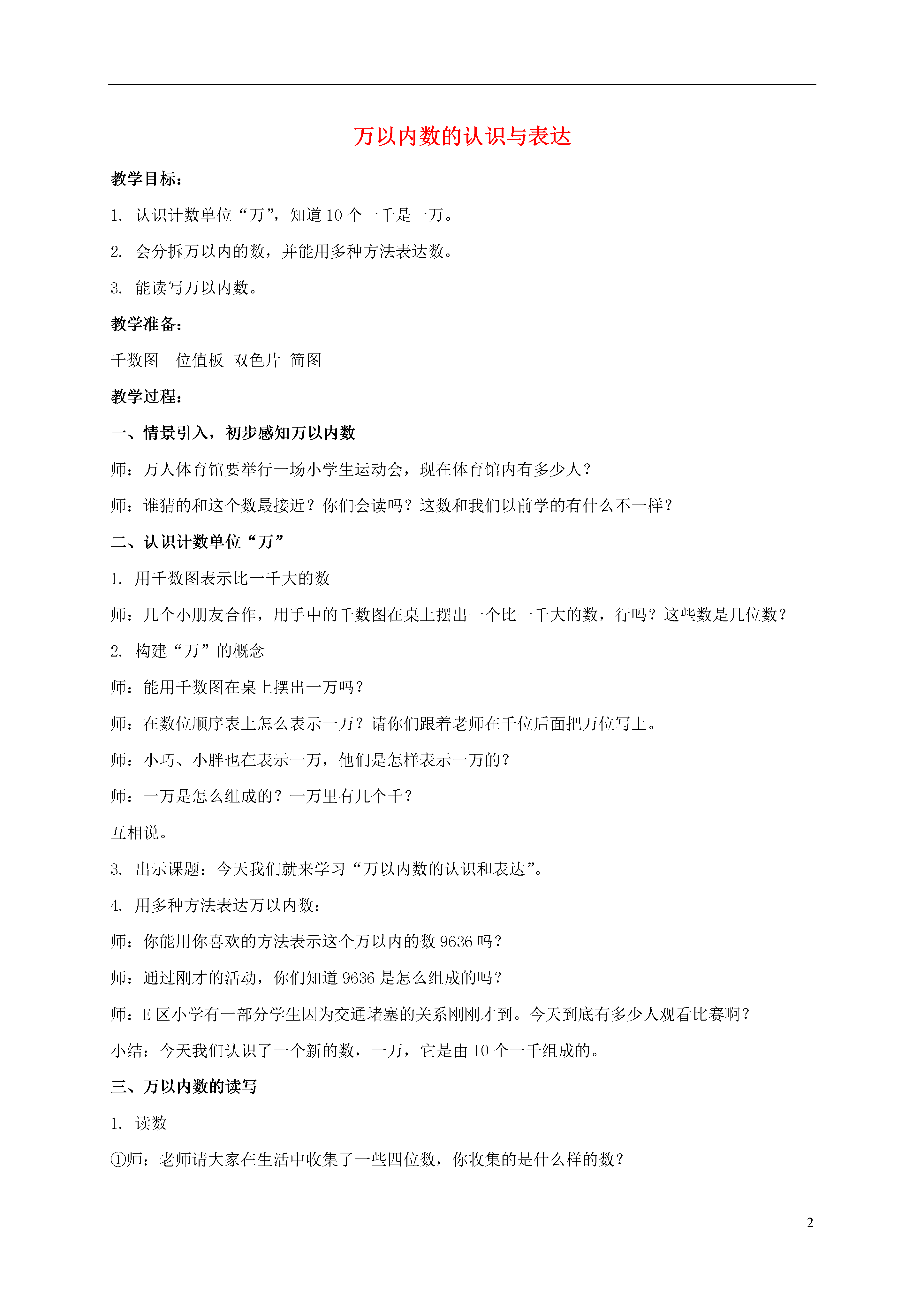 万以内数的认识与表达

教学目标：

1. 认识计数单位“万”，知道 10 个一千是一万。

2. 会分拆万以内的数，并能用多种方法表达数。

3. 能读写万以内数。

教学准备：

千数图　位值板　双色片　简图

教学过程：

一、情景引入，初步感知万以内数

师：万人体育馆要举行一场小学生运动会，现在体育馆内有多少人？

师：谁猜的和这个数最接近？你们会读吗？这数和我们以前学的有什么不一样？

二、认识计数单位“万”

1. 用千数图表示比一千大的数

师：几个小朋友合作，用手中的千数图在桌上摆出一个比一千大的数，行吗？这些数是几位数？

2. 构建“万”的概念

师：能用千数图在桌上摆出一万吗？

师：在数位顺序表上怎么表示一万？请你们跟着老师在千位后面把万位写上。

师：小巧、小胖也在表示一万，他们是怎样表示一万的？

师：一万是怎么组成的？一万里有几个千？

互相说。

3. 出示课题：今天我们就来学习“万以内数的认识和表达”。

4. 用多种方法表达万以内数：

师：你能用你喜欢的方法表示这个万以内的数 9636 吗？

师：通过刚才的活动，你们知道 9636 是怎么组成的吗？

师：E 区小学有一部分学生因为交通堵塞的关系刚刚才到。今天到底有多少人观看比赛啊？

小结：今天我们认识了一个新的数，一万，它是由 10 个一千组成的。

三、万以内数的读写

1. 读数

①师：老师请大家在生活中收集了一些四位数，你收集的是什么样的数？

2